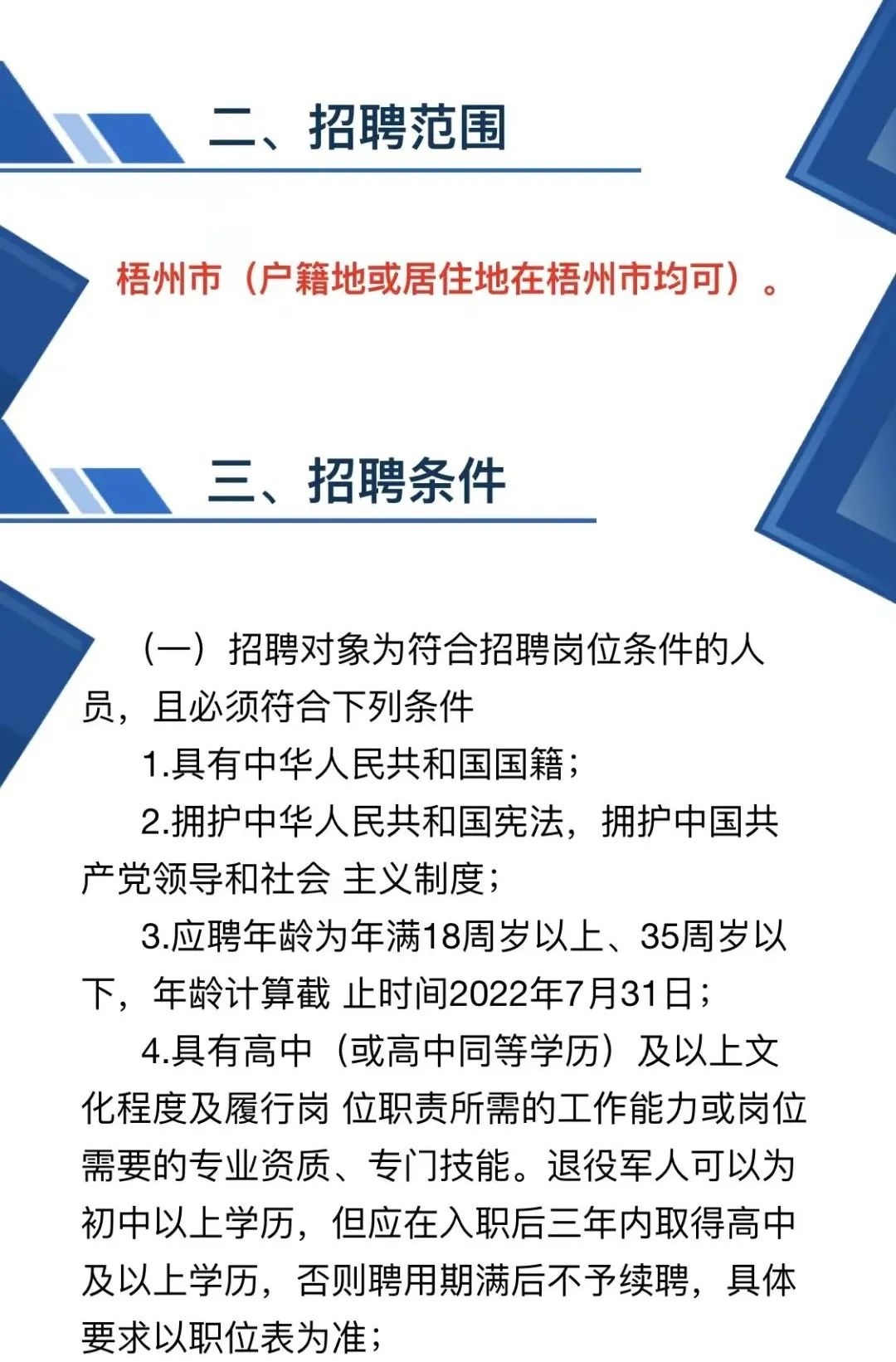 二、招聘范围

梧州市（户籍地或居住地在梧州市均可）。

三、招聘条件

（一）招聘对象为符合招聘岗位条件的人员，且必须符合下列条件

1.具有中华人民共和国国籍；

2.拥护中华人民共和国宪法，拥护中国共产党领导和社会 主义制度；

3.应聘年龄为年满18周岁以上、35周岁以下，年龄计算截 止时间2022年7月31日；

4.具有高中（或高中同等学历）及以上文化程度及履行岗 位职责所需的工作能力或岗位需要的专业资质、专门技能。退役军人可以为初中以上学历，但应在入职后三年内取得高中及以上学历，否则聘用期满后不予续聘，具体要求以职位表为准；